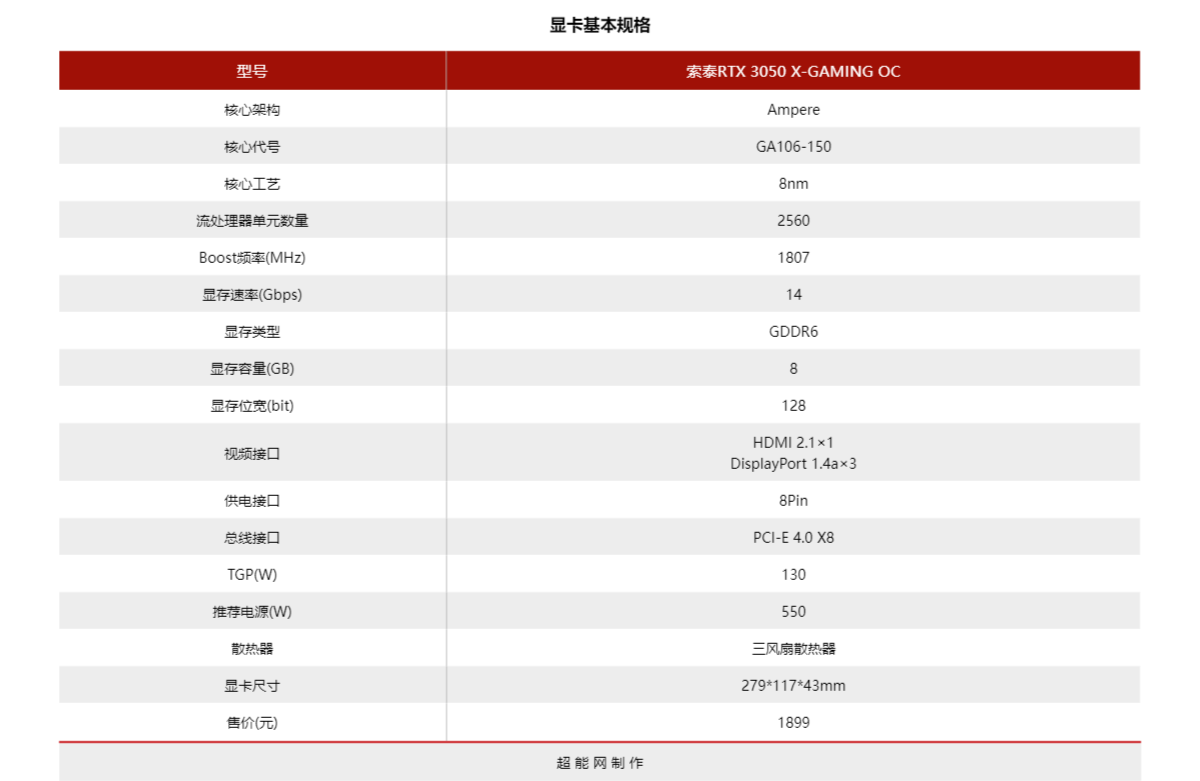 显卡基本规格

| 型号 | 索泰RTX 3050 X-GAMING OC |
|---|---|
| 核心架构 | Ampere |
| 核心代号 | GA106-150 |
| 核心工艺 | 8nm |
| 流处理器单元数量 | 2560 |
| Boost频率(MHz) | 1807 |
| 显存速率(Gbps) | 14 |
| 显存类型 | GDDR6 |
| 显存容量(GB) | 8 |
| 显存位宽(bit) | 128 |
| 视频接口 | HDMI 2.1×1 DisplayPort 1.4a×3 |
| 供电接口 | 8Pin |
| 总线接口 | PCI-E 4.0 X8 |
| TGP(W) | 130 |
| 推荐电源(W) | 550 |
| 散热器 | 三风扇散热器 |
| 显卡尺寸 | 279*117*43mm |
| 售价(元) | 1899 |

超能网制作